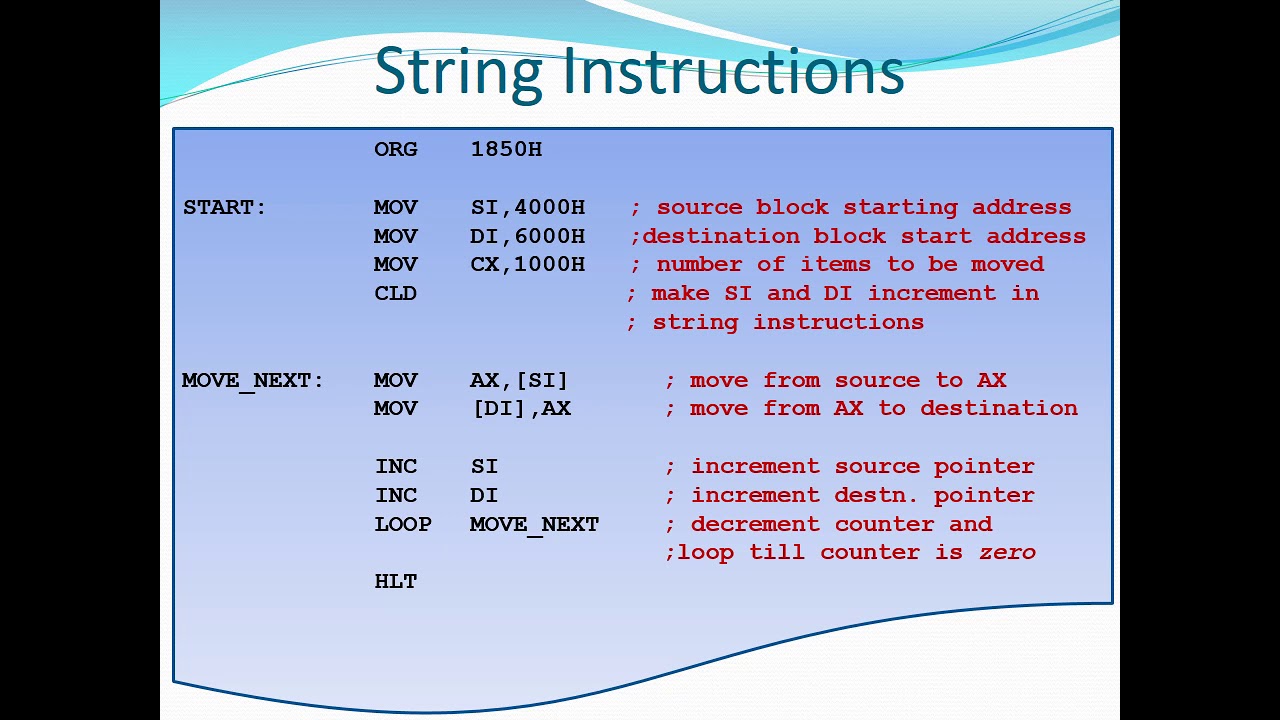 String Instructions

ORG 1850H

START: MOV SI,4000H ; source block starting address
MOV DI,6000H ;destination block start address
MOV CX,1000H ; number of items to be moved
CLD ; make SI and DI increment in
; string instructions

MOVE_NEXT: MOV AX,[SI] ; move from source to AX
MOV [DI],AX ; move from AX to destination

INC SI ; increment source pointer
INC DI ; increment destn. pointer
LOOP MOVE_NEXT ; decrement counter and
;loop till counter is zero
HLT